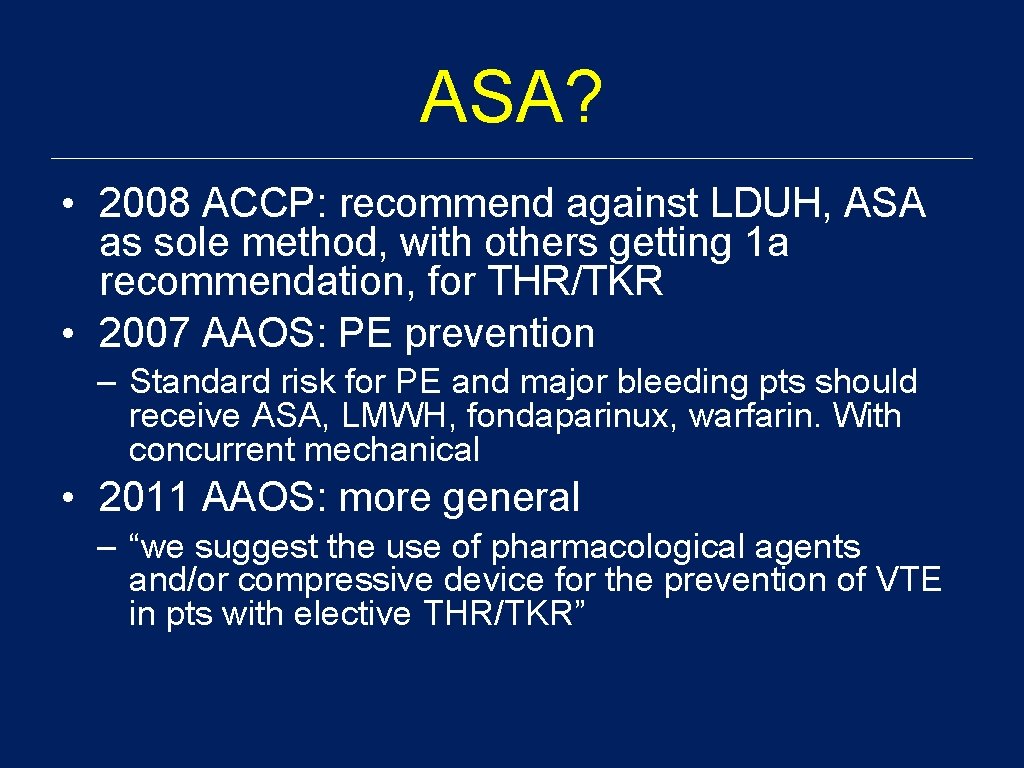 ASA?

• 2008 ACCP: recommend against LDUH, ASA as sole method, with others getting 1a recommendation, for THR/TKR
• 2007 AAOS: PE prevention
– Standard risk for PE and major bleeding pts should receive ASA, LMWH, fondaparinux, warfarin. With concurrent mechanical
• 2011 AAOS: more general
– “we suggest the use of pharmacological agents and/or compressive device for the prevention of VTE in pts with elective THR/TKR”